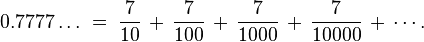 $0.7777\ldots = \frac{7}{10} + \frac{7}{100} + \frac{7}{1000} + \frac{7}{10000} + \cdots.$